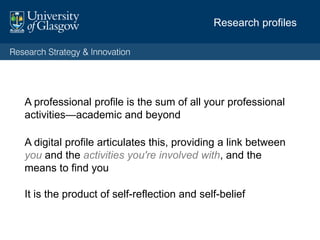 University of Glasgow

Research profiles

Research Strategy & Innovation

A professional profile is the sum of all your professional activities—academic and beyond

A digital profile articulates this, providing a link between you and the activities you're involved with, and the means to find you

It is the product of self-reflection and self-belief